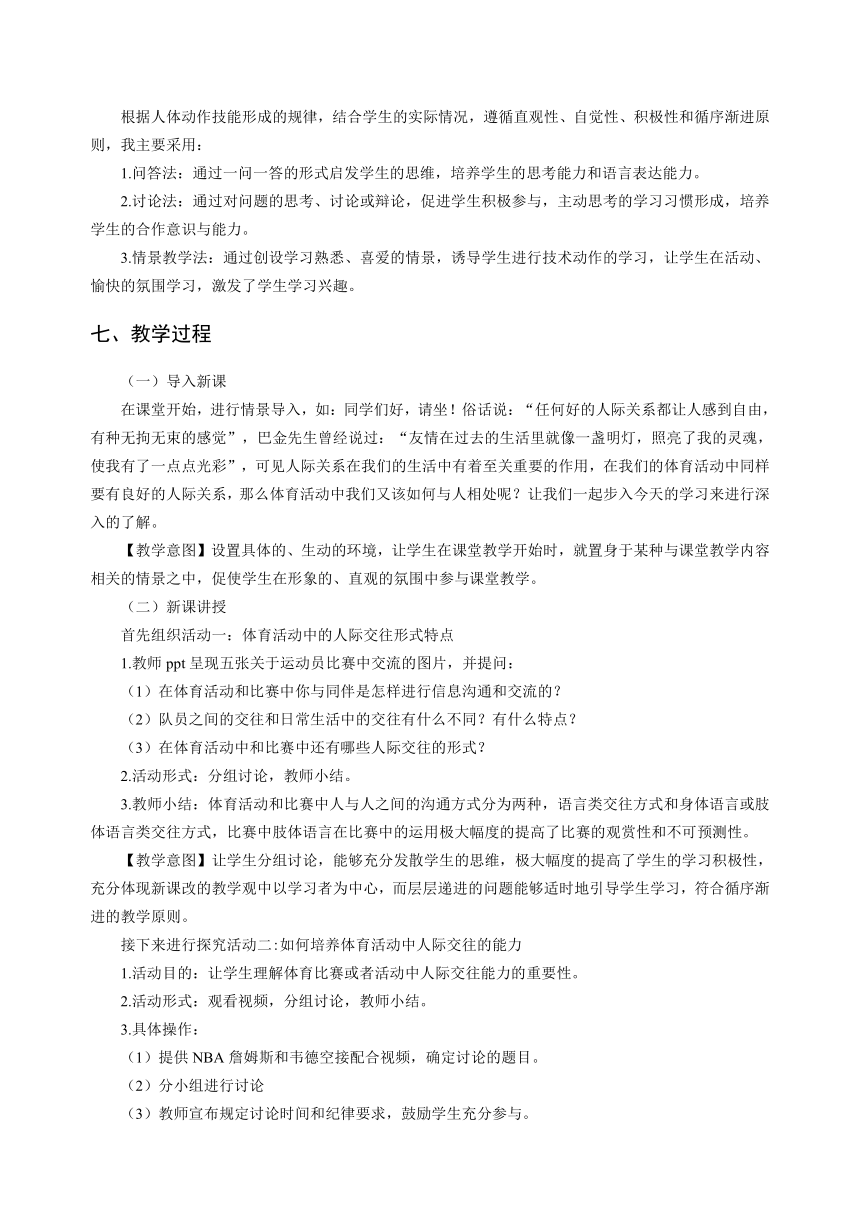 根据人体动作技能形成的规律，结合学生的实际情况，遵循直观性、自觉性、积极性和循序渐进原则，我主要采用：

1.问答法：通过一问一答的形式启发学生的思维，培养学生的思考能力和语言表达能力。

2.讨论法：通过对问题的思考、讨论或辩论，促进学生积极参与，主动思考的学习习惯形成，培养学生的合作意识与能力。

3.情景教学法：通过创设学习熟悉、喜爱的情景，诱导学生进行技术动作的学习，让学生在活动、愉快的氛围学习，激发了学生学习兴趣。

七、教学过程

（一）导入新课

在课堂开始，进行情景导入，如：同学们好，请坐！俗话说：“任何好的人际关系都让人感到自由，有种无拘无束的感觉”，巴金先生曾经说过：“友情在过去的生活里就像一盏明灯，照亮了我的灵魂，使我有了一点点光彩”，可见人际关系在我们的生活中有着至关重要的作用，在我们的体育活动中同样要有良好的人际关系，那么体育活动中我们又该如何与人相处呢？让我们一起步入今天的学习来进行深入的了解。

【教学意图】设置具体的、生动的环境，让学生在课堂教学开始时，就置身于某种与课堂教学内容相关的情景之中，促使学生在形象的、直观的氛围中参与课堂教学。

（二）新课讲授

首先组织活动一：体育活动中的人际交往形式特点

1.教师 ppt 呈现五张关于运动员比赛中交流的图片，并提问：

（1）在体育活动和比赛中你与同伴是怎样进行信息沟通和交流的？

（2）队员之间的交往和日常生活中的交往有什么不同？有什么特点？

（3）在体育活动中和比赛中还有哪些人际交往的形式？

2.活动形式：分组讨论，教师小结。

3.教师小结：体育活动和比赛中人与人之间的沟通方式分为两种，语言类交往方式和身体语言或肢体语言类交往方式，比赛中肢体语言在比赛中的运用极大幅度的提高了比赛的观赏性和不可预测性。

【教学意图】让学生分组讨论，能够充分发散学生的思维，极大幅度的提高了学生的学习积极性，充分体现新课改的教学观中以学习者为中心，而层层递进的问题能够适时地引导学生学习，符合循序渐进的教学原则。

接下来进行探究活动二：如何培养体育活动中人际交往的能力

1.活动目的：让学生理解体育比赛或者活动中人际交往能力的重要性。

2.活动形式：观看视频，分组讨论，教师小结。

3.具体操作：

（1）提供 NBA 詹姆斯和韦德空接配合视频，确定讨论的题目。

（2）分小组进行讨论

（3）教师宣布规定讨论时间和纪律要求，鼓励学生充分参与。